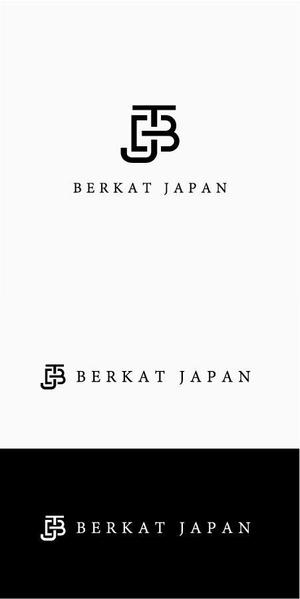 BERKAT JAPAN

BERKAT JAPAN

BERKAT JAPAN